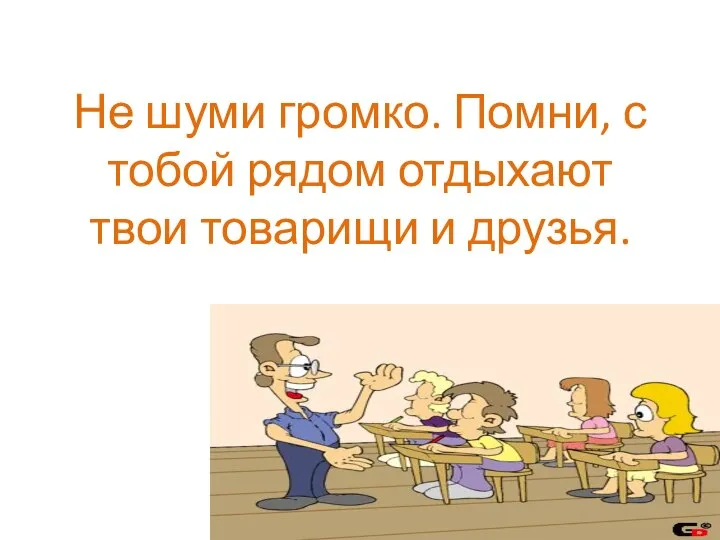 Не шуми громко. Помни, с тобой рядом отдыхают твои товарищи и друзья.